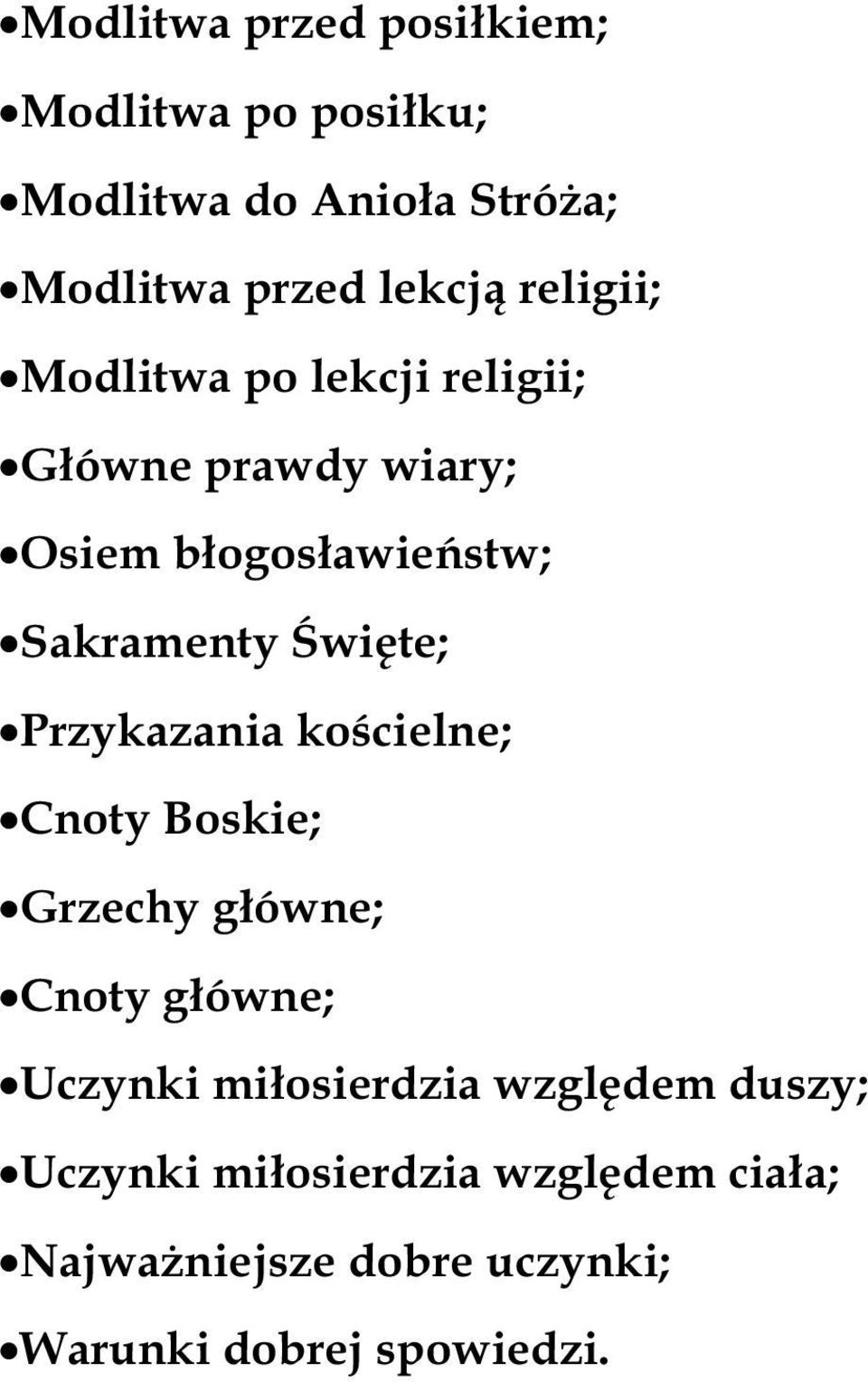 • Modlitwa przed posiłkiem;
• Modlitwa po posiłku;
• Modlitwa do Anioła Stróża;
• Modlitwa przed lekcją religii;
• Modlitwa po lekcji religii;
• Główne prawdy wiary;
• Osiem błogosławieństw;
• Sakramenty Święte;
• Przykazania kościelne;
• Cnoty Boskie;
• Grzechy główne;
• Cnoty główne;
• Uczynki miłosierdzia względem duszy;
• Uczynki miłosierdzia względem ciała;
• Najważniejsze dobre uczynki;
• Warunki dobrej spowiedzi.